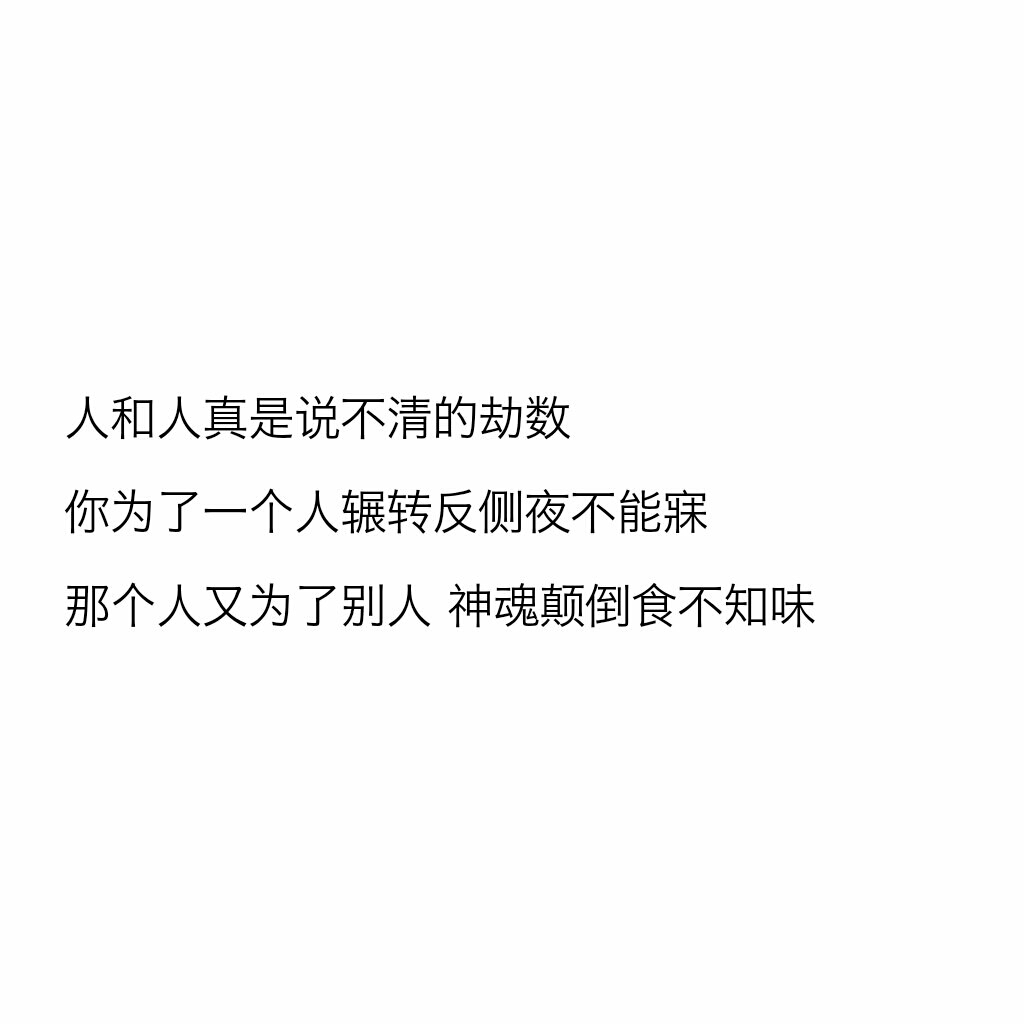 人和人真是说不清的劫数

你为了一个人辗转反侧夜不能寐

那个人又为了别人 神魂颠倒食不知味